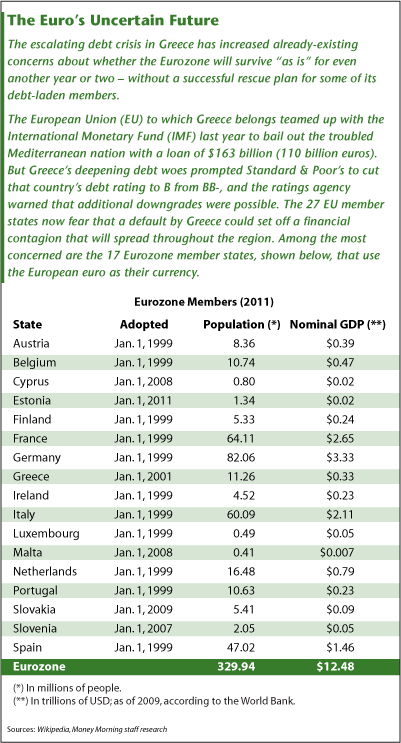 The Euro's Uncertain Future

The escalating debt crisis in Greece has increased already-existing concerns about whether the Eurozone will survive "as is" for even another year or two – without a successful rescue plan for some of its debt-laden members.

The European Union (EU) to which Greece belongs teamed up with the International Monetary Fund (IMF) last year to bail out the troubled Mediterranean nation with a loan of $163 billion (110 billion euros). But Greece's deepening debt woes prompted Standard & Poor's to cut that country's debt rating to B from BB-, and the ratings agency warned that additional downgrades were possible. The 27 EU member states now fear that a default by Greece could set off a financial contagion that will spread throughout the region. Among the most concerned are the 17 Eurozone member states, shown below, that use the European euro as their currency.

Eurozone Members (2011)

| State | Adopted | Population (*) | Nominal GDP (**) |
|---|---|---|---|
| Austria | Jan. 1, 1999 | 8.36 | $0.39 |
| Belgium | Jan. 1, 1999 | 10.74 | $0.47 |
| Cyprus | Jan. 1, 2008 | 0.80 | $0.02 |
| Estonia | Jan. 1, 2011 | 1.34 | $0.02 |
| Finland | Jan. 1, 1999 | 5.33 | $0.24 |
| France | Jan. 1, 1999 | 64.11 | $2.65 |
| Germany | Jan. 1, 1999 | 82.06 | $3.33 |
| Greece | Jan. 1, 2001 | 11.26 | $0.33 |
| Ireland | Jan. 1, 1999 | 4.52 | $0.23 |
| Italy | Jan. 1, 1999 | 60.09 | $2.11 |
| Luxembourg | Jan. 1, 1999 | 0.49 | $0.05 |
| Malta | Jan. 1, 2008 | 0.41 | $0.007 |
| Netherlands | Jan. 1, 1999 | 16.48 | $0.79 |
| Portugal | Jan. 1, 1999 | 10.63 | $0.23 |
| Slovakia | Jan. 1, 2009 | 5.41 | $0.09 |
| Slovenia | Jan. 1, 2007 | 2.05 | $0.05 |
| Spain | Jan. 1, 1999 | 47.02 | $1.46 |
| Eurozone | | 329.94 | $12.48 |

(*) In millions of people.
(**) In trillions of USD; as of 2009, according to the World Bank.

Sources: Wikipedia, Money Morning staff research